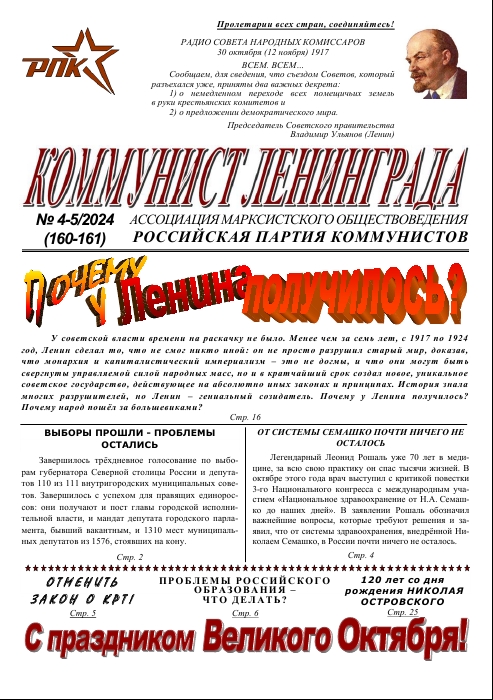 РПК

Пролетарии всех стран, соединяйтесь!

РАДИО СОВЕТА НАРОДНЫХ КОМИССАРОВ
30 октября (12 ноября) 1917
ВСЕМ. ВСЕМ...
Сообщаем, для сведения, что съездом Советов, который разъехался уже, приняты два важных декрета:
1) о немедленном переходе всех помещичьих земель в руки крестьянских комитетов и
2) о предложении демократического мира.
Председатель Советского правительства
Владимир Ульянов (Ленин)

КОММУНИСТ ЛЕНИНГРАДА

№ 4-5/2024
(160-161)

АССОЦИАЦИЯ МАРКСИСТСКОГО ОБЩЕСТВОВЕДЕНИЯ
РОССИЙСКАЯ ПАРТИЯ КОММУНИСТОВ

Почему у Ленина получилось?

У советской власти времени на раскачку не было. Менее чем за семь лет, с 1917 по 1924 год, Ленин сделал то, что не смог никто иной: он не просто разрушил старый мир, доказав, что монархия и капиталистический империализм – это не догмы, и что они могут быть свергнуты управляемой силой народных масс, но и в кратчайший срок создал новое, уникальное советское государство, действующее на абсолютно иных законах и принципах. История знала многих разрушителей, но Ленин – гениальный созидатель. Почему у Ленина получилось? Почему народ пошёл за большевиками?

Стр. 16

ВЫБОРЫ ПРОШЛИ - ПРОБЛЕМЫ ОСТАЛИСЬ

Завершилось трёхдневное голосование по выборам губернатора Северной столицы России и депутатов 110 из 111 внутригородских муниципальных советов. Завершилось с успехом для правящих единороссов: они получают и пост главы городской исполнительной власти, и мандат депутата городского парламента, бывший вакантным, и 1310 мест муниципальных депутатов из 1576, стоявших на кону.

Стр. 2

ОТ СИСТЕМЫ СЕМАШКО ПОЧТИ НИЧЕГО НЕ ОСТАЛОСЬ

Легендарный Леонид Рошаль уже 70 лет в медицине, за всю свою практику он спас тысячи жизней. В октябре этого года врач выступил с критикой повестки 3-го Национального конгресса с международным участием «Национальное здравоохранение от Н.А. Семашко до наших дней». В заявлении Рошаль обозначил важнейшие вопросы, которые требуют решения и заявил, что от системы здравоохранения, внедрённой Николаем Семашко, в России почти ничего не осталось.

Стр. 4

ОТМЕНИТЬ ЗАКОН О КРТ!
Стр. 5

ПРОБЛЕМЫ РОССИЙСКОГО ОБРАЗОВАНИЯ – ЧТО ДЕЛАТЬ?
Стр. 6

120 лет со дня рождения НИКОЛАЯ ОСТРОВСКОГО
Стр. 25

С праздником Великого Октября!